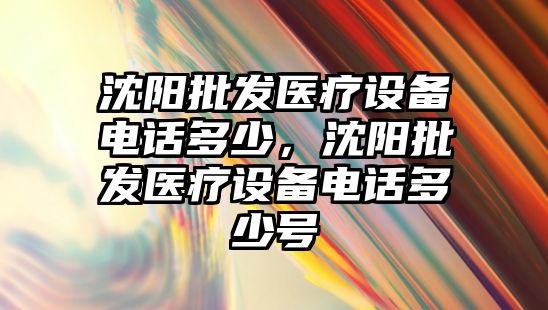 沈阳批发医疗设备电话多少，沈阳批发医疗设备电话多少号